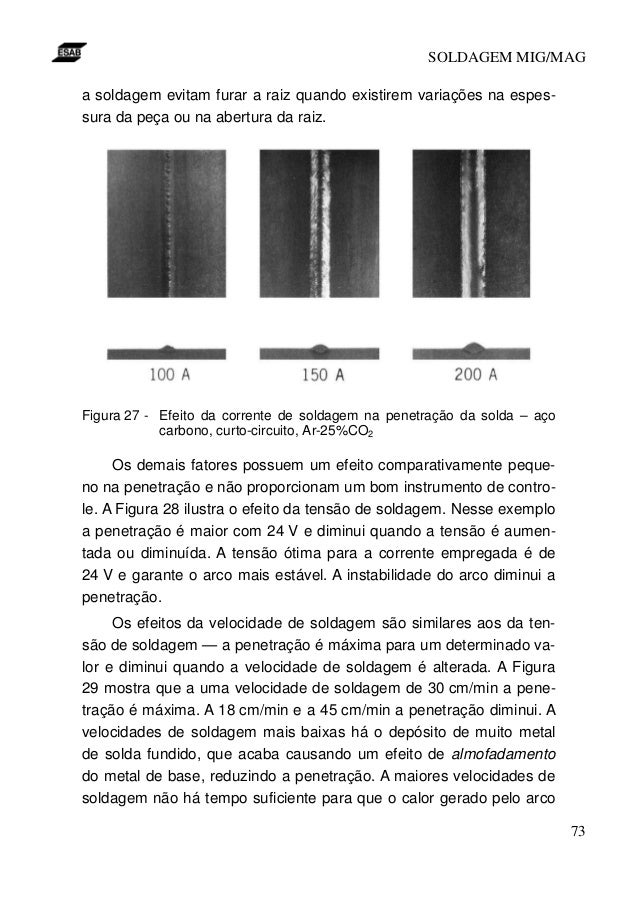 ESAB

SOLDAGEM MIG/MAG

a soldagem evitam furar a raiz quando existirem variações na espessura da peça ou na abertura da raiz.

100 A

150 A

200 A

Figura 27 - Efeito da corrente de soldagem na penetração da solda – aço carbono, curto-circuito, Ar-25%$CO_2$

Os demais fatores possuem um efeito comparativamente pequeno na penetração e não proporcionam um bom instrumento de controle. A Figura 28 ilustra o efeito da tensão de soldagem. Nesse exemplo a penetração é maior com 24 V e diminui quando a tensão é aumentada ou diminuída. A tensão ótima para a corrente empregada é de 24 V e garante o arco mais estável. A instabilidade do arco diminui a penetração.

Os efeitos da velocidade de soldagem são similares aos da tensão de soldagem — a penetração é máxima para um determinado valor e diminui quando a velocidade de soldagem é alterada. A Figura 29 mostra que a uma velocidade de soldagem de 30 cm/min a penetração é máxima. A 18 cm/min e a 45 cm/min a penetração diminui. A velocidades de soldagem mais baixas há o depósito de muito metal de solda fundido, que acaba causando um efeito de almofadamento do metal de base, reduzindo a penetração. A maiores velocidades de soldagem não há tempo suficiente para que o calor gerado pelo arco

73